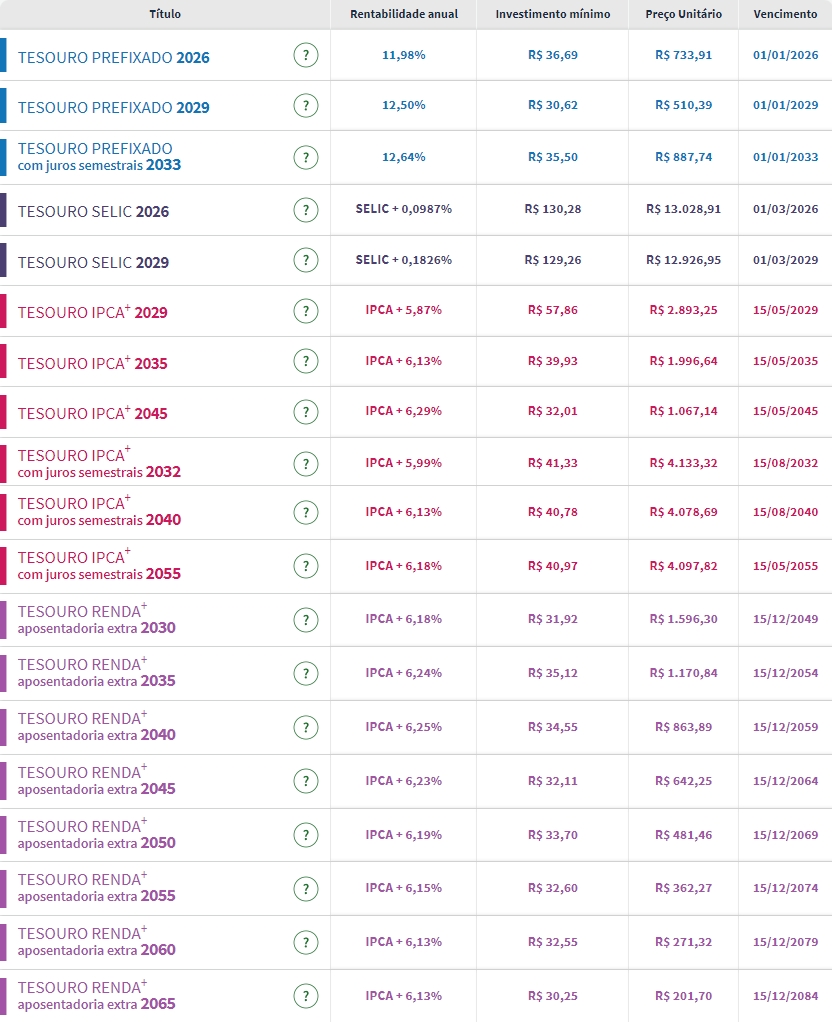 | Título | | Rentabilidade anual | Investimento mínimo | Preço Unitário | Vencimento |
|---|---|---|---|---|---|
| TESOURO PREFIXADO 2026 | ? | 11,98% | R$ 36,69 | R$ 733,91 | 01/01/2026 |
| TESOURO PREFIXADO 2029 | ? | 12,50% | R$ 30,62 | R$ 510,39 | 01/01/2029 |
| TESOURO PREFIXADO com juros semestrais 2033 | ? | 12,64% | R$ 35,50 | R$ 887,74 | 01/01/2033 |
| TESOURO SELIC 2026 | ? | SELIC + 0,0987% | R$ 130,28 | R$ 13.028,91 | 01/03/2026 |
| TESOURO SELIC 2029 | ? | SELIC + 0,1826% | R$ 129,26 | R$ 12.926,95 | 01/03/2029 |
| TESOURO IPCA$^+$ 2029 | ? | IPCA + 5,87% | R$ 57,86 | R$ 2.893,25 | 15/05/2029 |
| TESOURO IPCA$^+$ 2035 | ? | IPCA + 6,13% | R$ 39,93 | R$ 1.996,64 | 15/05/2035 |
| TESOURO IPCA$^+$ 2045 | ? | IPCA + 6,29% | R$ 32,01 | R$ 1.067,14 | 15/05/2045 |
| TESOURO IPCA$^+$ com juros semestrais 2032 | ? | IPCA + 5,99% | R$ 41,33 | R$ 4.133,32 | 15/08/2032 |
| TESOURO IPCA$^+$ com juros semestrais 2040 | ? | IPCA + 6,13% | R$ 40,78 | R$ 4.078,69 | 15/08/2040 |
| TESOURO IPCA$^+$ com juros semestrais 2055 | ? | IPCA + 6,18% | R$ 40,97 | R$ 4.097,82 | 15/05/2055 |
| TESOURO RENDA$^+$ aposentadoria extra 2030 | ? | IPCA + 6,18% | R$ 31,92 | R$ 1.596,30 | 15/12/2049 |
| TESOURO RENDA$^+$ aposentadoria extra 2035 | ? | IPCA + 6,24% | R$ 35,12 | R$ 1.170,84 | 15/12/2054 |
| TESOURO RENDA$^+$ aposentadoria extra 2040 | ? | IPCA + 6,25% | R$ 34,55 | R$ 863,89 | 15/12/2059 |
| TESOURO RENDA$^+$ aposentadoria extra 2045 | ? | IPCA + 6,23% | R$ 32,11 | R$ 642,25 | 15/12/2064 |
| TESOURO RENDA$^+$ aposentadoria extra 2050 | ? | IPCA + 6,19% | R$ 33,70 | R$ 481,46 | 15/12/2069 |
| TESOURO RENDA$^+$ aposentadoria extra 2055 | ? | IPCA + 6,15% | R$ 32,60 | R$ 362,27 | 15/12/2074 |
| TESOURO RENDA$^+$ aposentadoria extra 2060 | ? | IPCA + 6,13% | R$ 32,55 | R$ 271,32 | 15/12/2079 |
| TESOURO RENDA$^+$ aposentadoria extra 2065 | ? | IPCA + 6,13% | R$ 30,25 | R$ 201,70 | 15/12/2084 |